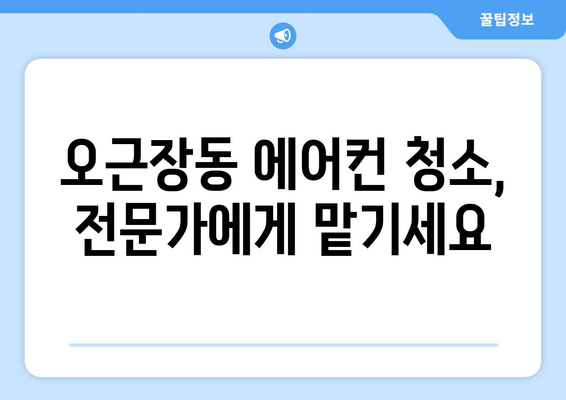 꿀팁정보

오근장동 에어컨 청소, 전문가에게 맡기세요